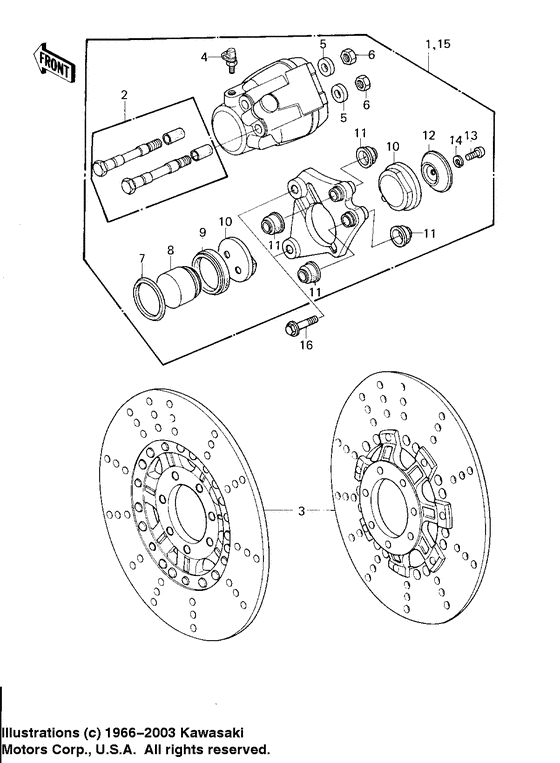 FRONT

4
5
6
1,15
2
6
5
11
10
12
14
13
10
9
8
7
11
11
11
16
3

Illustrations (c) 1966–2003 Kawasaki Motors Corp., U.S.A. All rights reserved.